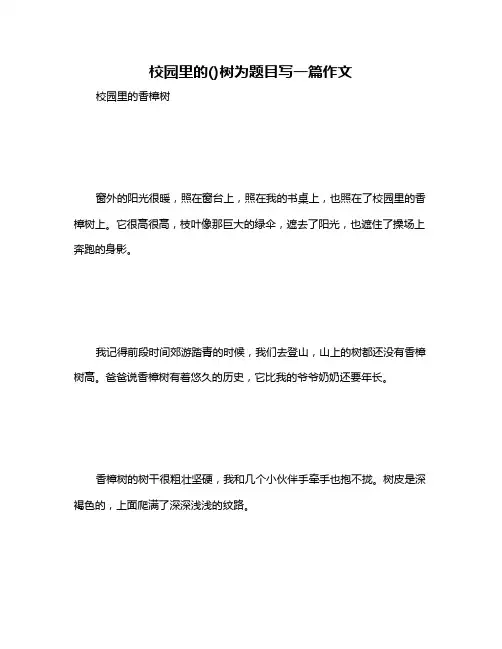 校园里的()树为题目写一篇作文

校园里的香樟树

窗外的阳光很暖，照在窗台上，照在我的书桌上，也照在了校园里的香樟树上。它很高很高，枝叶像那巨大的绿伞，遮去了阳光，也遮住了操场上奔跑的身影。

我记得前段时间郊游踏青的时候，我们去登山，山上的树都还没有香樟树高。爸爸说香樟树有着悠久的历史，它比我的爷爷奶奶还要年长。

香樟树的树干很粗壮坚硬，我和几个小伙伴手牵手也抱不拢。树皮是深褐色的，上面爬满了深深浅浅的纹路。